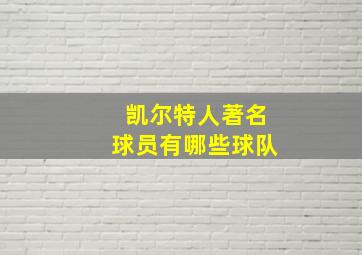 凯尔特人著名
球员有哪些球队